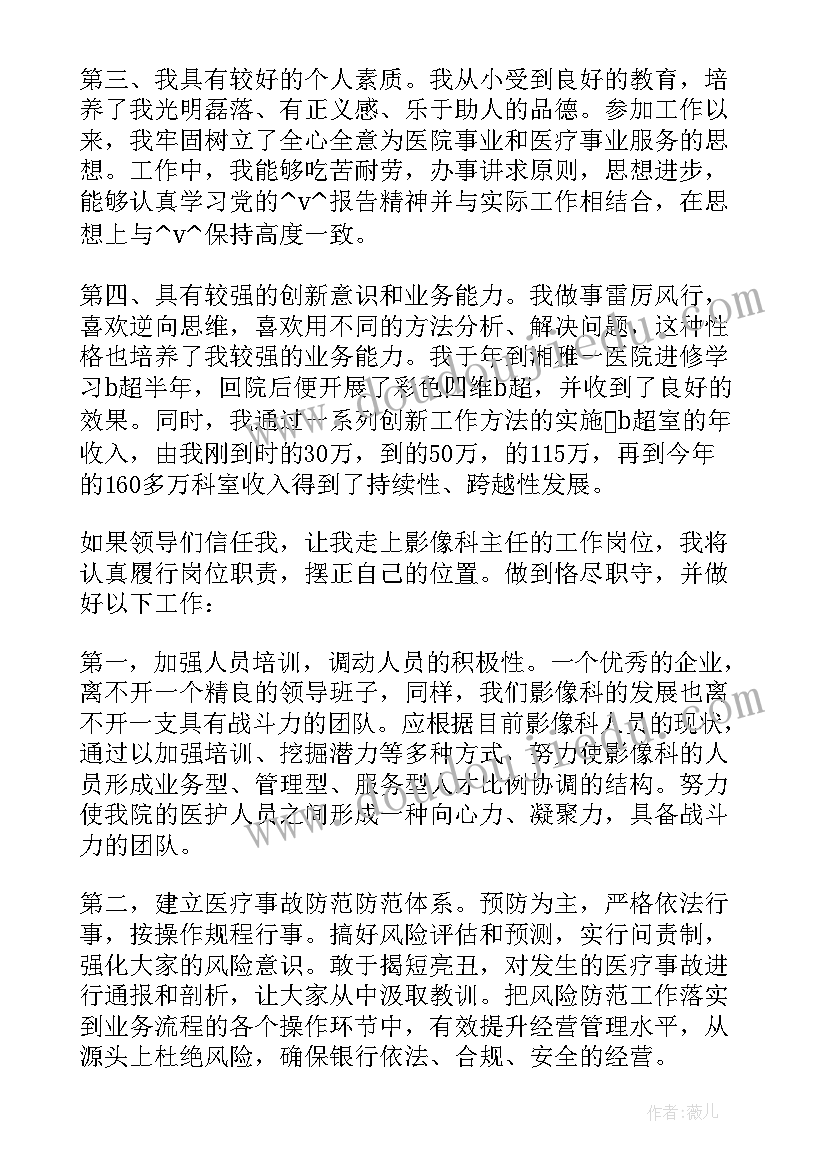 第三、我具有较好的个人素质。我从小受到良好的教育，培养了我光明磊落、有正义感、乐于助人的品德。参加工作以来，我牢固树立了全心全意为医院事业和医疗事业服务的思想。工作中，我能够吃苦耐劳，办事讲求原则，思想进步，能够认真学习党的^v^报告精神并与实际工作相结合，在思想上与^v^保持高度一致。

第四、具有较强的创新意识和业务能力。我做事雷厉风行，喜欢逆向思维，喜欢用不同的方法分析、解决问题，这种性格也培养了我较强的业务能力。我于年到湘雅一医院进修学习b超半年，回院后便开展了彩色四维b超，并收到了良好的效果。同时，我通过一系列创新工作方法的实施b超室的年收入，由我刚到时的30万，到的50万，的115万，再到今年的160多万科室收入得到了持续性、跨越性发展。

如果领导们信任我，让我走上影像科主任的工作岗位，我将认真履行岗位职责，摆正自己的位置。做到恪尽职守，并做好以下工作：

第一，加强人员培训，调动人员的积极性。一个优秀的企业，离不开一个精良的领导班子，同样，我们影像科的发展也离不开一支具有战斗力的团队。应根据目前影像科人员的现状，通过以加强培训、挖掘潜力等多种方式，努力使影像科的人员形成业务型、管理型、服务型人才比例协调的结构。努力使我院的医护人员之间形成一种向心力、凝聚力，具备战斗力的团队。

第二，建立医疗事故防范防范体系。预防为主，严格依法行事，按操作规程行事。搞好风险评估和预测，实行问责制，强化大家的风险意识。敢于揭短亮丑，对发生的医疗事故进行通报和剖析，让大家从中汲取教训。把风险防范工作落实到业务流程的各个操作环节中，有效提升经营管理水平，从源头上杜绝风险，确保银行依法、合规、安全的经营。

作者：薇儿